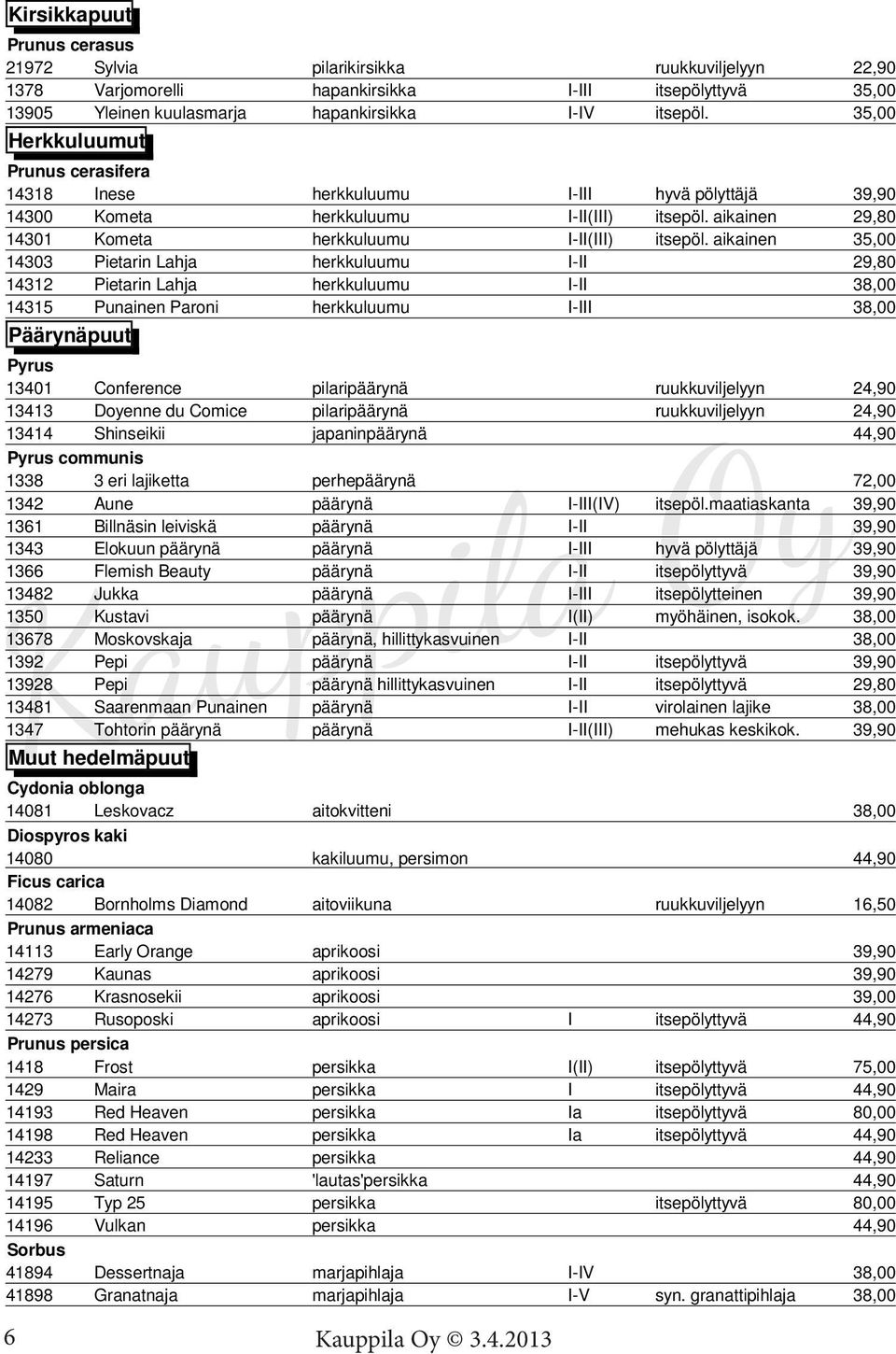 Kirsikkapuut

Prunus cerasus

| | | | | | |
|---|---|---|---|---|---|
| 21972 | Sylvia | pilarikirsikka | | ruukkuviljelyyn | 22,90 |
| 1378 | Varjomorelli | hapankirsikka | I-III | itsepölyttyvä | 35,00 |
| 13905 | Yleinen kuulasmarja | hapankirsikka | I-IV | itsepöl. | 35,00 |

Herkkuluumut

Prunus cerasifera

| | | | | | |
|---|---|---|---|---|---|
| 14318 | Inese | herkkuluumu | I-III | hyvä pölyttäjä | 39,90 |
| 14300 | Kometa | herkkuluumu | I-II(III) | itsepöl. aikainen | 29,80 |
| 14301 | Kometa | herkkuluumu | I-II(III) | itsepöl. aikainen | 35,00 |
| 14303 | Pietarin Lahja | herkkuluumu | I-II | | 29,80 |
| 14312 | Pietarin Lahja | herkkuluumu | I-II | | 38,00 |
| 14315 | Punainen Paroni | herkkuluumu | I-III | | 38,00 |

Päärynäpuut

Pyrus

| | | | | | |
|---|---|---|---|---|---|
| 13401 | Conference | pilaripäärynä | | ruukkuviljelyyn | 24,90 |
| 13413 | Doyenne du Comice | pilaripäärynä | | ruukkuviljelyyn | 24,90 |
| 13414 | Shinseikii | japaninpäärynä | | | 44,90 |

Pyrus communis

| | | | | | |
|---|---|---|---|---|---|
| 1338 | 3 eri lajiketta | perhepäärynä | | | 72,00 |
| 1342 | Aune | päärynä | I-III(IV) | itsepöl.maatiaskanta | 39,90 |
| 1361 | Billnäsin leiviskä | päärynä | I-II | | 39,90 |
| 1343 | Elokuun päärynä | päärynä | I-III | hyvä pölyttäjä | 39,90 |
| 1366 | Flemish Beauty | päärynä | I-II | itsepölyttyvä | 39,90 |
| 13482 | Jukka | päärynä | I-III | itsepölytteinen | 39,90 |
| 1350 | Kustavi | päärynä | I(II) | myöhäinen, isokok. | 38,00 |
| 13678 | Moskovskaja | päärynä, hillittykasvuinen | I-II | | 38,00 |
| 1392 | Pepi | päärynä | I-II | itsepölyttyvä | 39,90 |
| 13928 | Pepi | päärynä hillittykasvuinen | I-II | itsepölyttyvä | 29,80 |
| 13481 | Saarenmaan Punainen | päärynä | I-II | virolainen lajike | 38,00 |
| 1347 | Tohtorin päärynä | päärynä | I-II(III) | mehukas keskikok. | 39,90 |

Muut hedelmäpuut

Cydonia oblonga

| | | | | | |
|---|---|---|---|---|---|
| 14081 | Leskovacz | aitokvitteni | | | 38,00 |

Diospyros kaki

| | | | | | |
|---|---|---|---|---|---|
| 14080 | | kakiluumu, persimon | | | 44,90 |

Ficus carica

| | | | | | |
|---|---|---|---|---|---|
| 14082 | Bornholms Diamond | aitoviikuna | | ruukkuviljelyyn | 16,50 |

Prunus armeniaca

| | | | | | |
|---|---|---|---|---|---|
| 14113 | Early Orange | aprikoosi | | | 39,90 |
| 14279 | Kaunas | aprikoosi | | | 39,90 |
| 14276 | Krasnosekii | aprikoosi | | | 39,00 |
| 14273 | Rusoposki | aprikoosi | I | itsepölyttyvä | 44,90 |

Prunus persica

| | | | | | |
|---|---|---|---|---|---|
| 1418 | Frost | persikka | I(II) | itsepölyttyvä | 75,00 |
| 1429 | Maira | persikka | I | itsepölyttyvä | 44,90 |
| 14193 | Red Heaven | persikka | Ia | itsepölyttyvä | 80,00 |
| 14198 | Red Heaven | persikka | Ia | itsepölyttyvä | 44,90 |
| 14233 | Reliance | persikka | | | 44,90 |
| 14197 | Saturn | 'lautas'persikka | | | 44,90 |
| 14195 | Typ 25 | persikka | | itsepölyttyvä | 80,00 |
| 14196 | Vulkan | persikka | | | 44,90 |

Sorbus

| | | | | | |
|---|---|---|---|---|---|
| 41894 | Dessertnaja | marjapihlaja | I-IV | | 38,00 |
| 41898 | Granatnaja | marjapihlaja | I-V | syn. granattipihlaja | 38,00 |

6 Kauppila Oy © 3.4.2013

Kauppila Oy